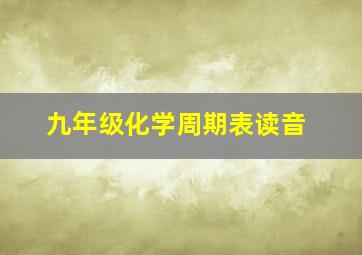 九年级化学周期表读音